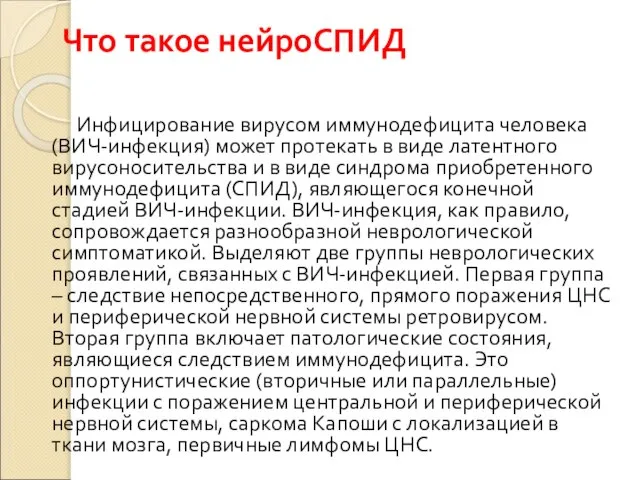 Что такое нейроСПИД

Инфицирование вирусом иммунодефицита человека (ВИЧ-инфекция) может протекать в виде латентного вирусоносительства и в виде синдрома приобретенного иммунодефицита (СПИД), являющегося конечной стадией ВИЧ-инфекции. ВИЧ-инфекция, как правило, сопровождается разнообразной неврологической симптоматикой. Выделяют две группы неврологических проявлений, связанных с ВИЧ-инфекцией. Первая группа – следствие непосредственного, прямого поражения ЦНС и периферической нервной системы ретровирусом. Вторая группа включает патологические состояния, являющиеся следствием иммунодефицита. Это оппортунистические (вторичные или параллельные) инфекции с поражением центральной и периферической нервной системы, саркома Капоши с локализацией в ткани мозга, первичные лимфомы ЦНС.